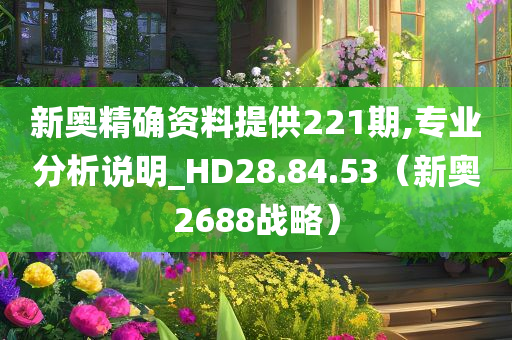 新奥精确资料提供221期,专业分析说明_HD28.84.53（新奥2688战略）